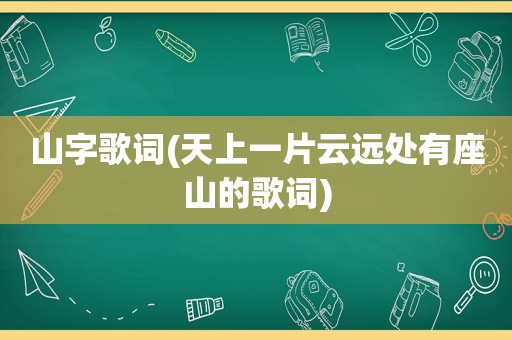 山字歌词(天上一片云远处有座山的歌词)